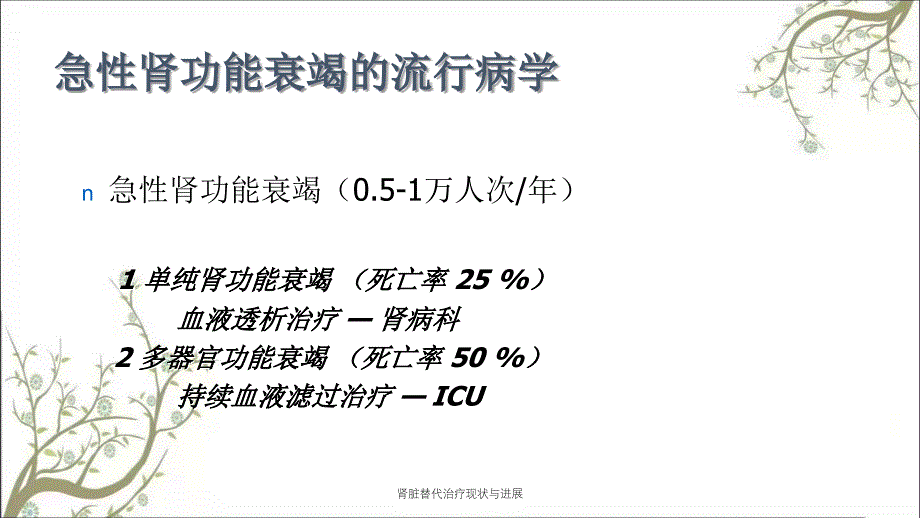 急性肾功能衰竭的流行病学

n 急性肾功能衰竭（0.5-1万人次/年）

1 单纯肾功能衰竭 （死亡率 25 %）
血液透析治疗 — 肾病科
2 多器官功能衰竭 （死亡率 50 %）
持续血液滤过治疗 — ICU

肾脏替代治疗现状与进展